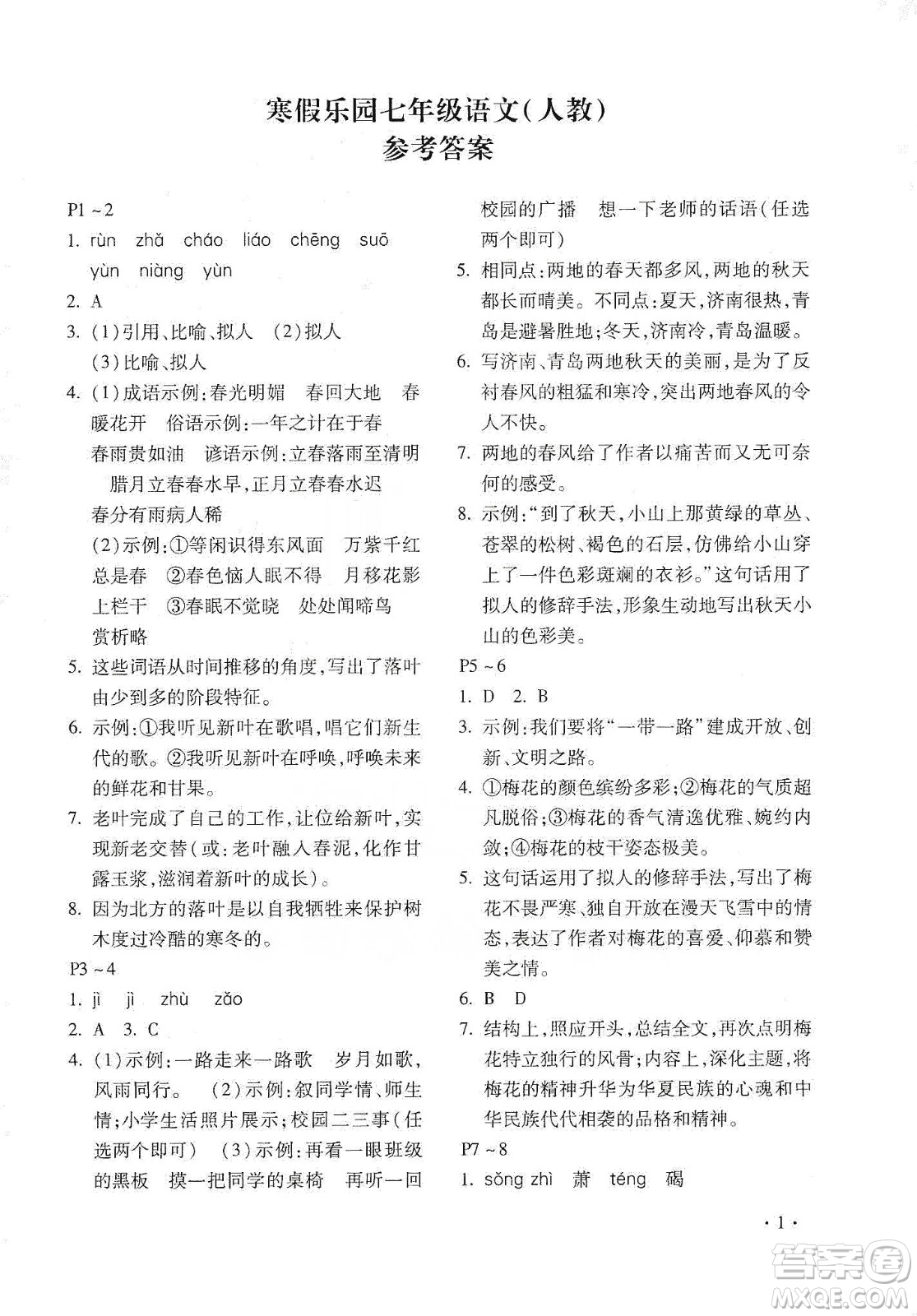 寒假乐园七年级语文(人教)
参考答案

P1～2
1. rùn zhǎ cháo liáo chēng suō yùn niàng yùn
2. A
3. (1)引用、比喻、拟人 (2)拟人 (3)比喻、拟人
4. (1)成语示例:春光明媚 春回大地 春暖花开 俗语示例:一年之计在于春 春雨贵如油 谚语示例:立春落雨至清明 腊月立春春水早,正月立春春水迟 春分有雨病人稀
(2)示例:①等闲识得东风面 万紫千红总是春 ②春色恼人眠不得 月移花影上栏干 ③春眠不觉晓 处处闻啼鸟
赏析略
5. 这些词语从时间推移的角度,写出了落叶由少到多的阶段特征。
6. 示例:①我听见新叶在歌唱,唱它们新生代的歌。②我听见新叶在呼唤,呼唤未来的鲜花和甘果。
7. 老叶完成了自己的工作,让位给新叶,实现新老交替(或:老叶融入春泥,化作甘露玉浆,滋润着新叶的成长)。
8. 因为北方的落叶是以自我牺牲来保护树木度过冷酷的寒冬的。
P3～4
1. jì jì zhù zǎo
2. A 3. C
4. (1)示例:一路走来一路歌 岁月如歌,风雨同行。 (2)示例:叙同学情、师生情;小学生活照片展示;校园二三事(任选两个即可) (3)示例:再看一眼班级的黑板 摸一把同学的桌椅 再听一回校园的广播 想一下老师的话语(任选两个即可)
5. 相同点:两地的春天都多风,两地的秋天都长而晴美。不同点:夏天,济南很热,青岛是避暑胜地;冬天,济南冷,青岛温暖。
6. 写济南、青岛两地秋天的美丽,是为了反衬春风的粗猛和寒冷,突出两地春风的令人不快。
7. 两地的春风给了作者以痛苦而又无可奈何的感受。
8. 示例:“到了秋天,小山上那黄绿的草丛、苍翠的松树、褐色的石层,仿佛给小山穿上了一件色彩斑斓的衣衫。”这句话用了拟人的修辞手法,形象生动地写出秋天小山的色彩美。
P5～6
1. D 2. B
3. 示例:我们要将“一带一路”建成开放、创新、文明之路。
4. ①梅花的颜色缤纷多彩;②梅花的气质超凡脱俗;③梅花的香气清逸优雅、婉约内敛;④梅花的枝干姿态极美。
5. 这句话运用了拟人的修辞手法,写出了梅花不畏严寒、独自开放在漫天飞雪中的情态,表达了作者对梅花的喜爱、仰慕和赞美之情。
6. B D
7. 结构上,照应开头,总结全文,再次点明梅花特立独行的风骨;内容上,深化主题,将梅花的精神升华为华夏民族的心魂和中华民族代代相袭的品格和精神。
P7～8
1. sǒng zhì 萧 téng 碣

·1·

答案圈 MXQE.COM